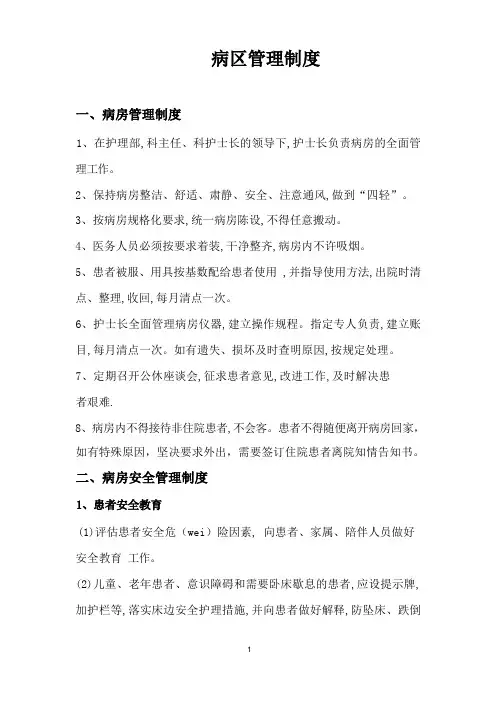 病区管理制度

一、病房管理制度

1、在护理部,科主任、科护士长的领导下,护士长负责病房的全面管理工作。

2、保持病房整洁、舒适、肃静、安全、注意通风,做到“四轻”。

3、按病房规格化要求,统一病房陈设,不得任意搬动。

4、医务人员必须按要求着装,干净整齐,病房内不许吸烟。

5、患者被服、用具按基数配给患者使用 ,并指导使用方法,出院时清点、整理,收回,每月清点一次。

6、护士长全面管理病房仪器,建立操作规程。指定专人负责,建立账目,每月清点一次。如有遗失、损坏及时查明原因,按规定处理。

7、定期召开公休座谈会,征求患者意见,改进工作,及时解决患者艰难.

8、病房内不得接待非住院患者,不会客。患者不得随便离开病房回家,如有特殊原因,坚决要求外出,需要签订住院患者离院知情告知书。

二、病房安全管理制度

1、患者安全教育

(1)评估患者安全危(wei)险因素, 向患者、家属、陪伴人员做好安全教育 工作。

(2)儿童、老年患者、意识障碍和需要卧床歇息的患者,应设提示牌,加护栏等,落实床边安全护理措施,并向患者做好解释,防坠床、跌倒

1